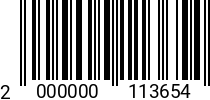 2 000000 113654